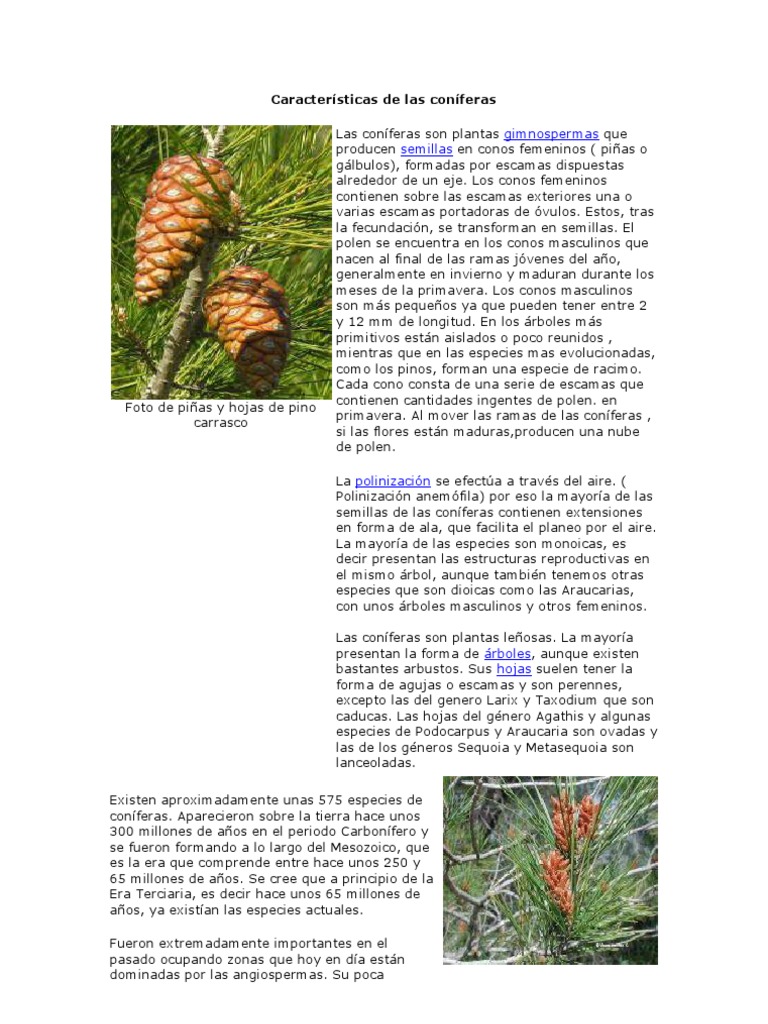 Características de las coníferas

Foto de piñas y hojas de pino carrasco

Las coníferas son plantas gimnospermas que producen semillas en conos femeninos ( piñas o gálbulos), formadas por escamas dispuestas alrededor de un eje. Los conos femeninos contienen sobre las escamas exteriores una o varias escamas portadoras de óvulos. Estos, tras la fecundación, se transforman en semillas. El polen se encuentra en los conos masculinos que nacen al final de las ramas jóvenes del año, generalmente en invierno y maduran durante los meses de la primavera. Los conos masculinos son más pequeños ya que pueden tener entre 2 y 12 mm de longitud. En los árboles más primitivos están aislados o poco reunidos , mientras que en las especies mas evolucionadas, como los pinos, forman una especie de racimo. Cada cono consta de una serie de escamas que contienen cantidades ingentes de polen. en primavera. Al mover las ramas de las coníferas , si las flores están maduras,producen una nube de polen.

La polinización se efectúa a través del aire. ( Polinización anemófila) por eso la mayoría de las semillas de las coníferas contienen extensiones en forma de ala, que facilita el planeo por el aire. La mayoría de las especies son monoicas, es decir presentan las estructuras reproductivas en el mismo árbol, aunque también tenemos otras especies que son dioicas como las Araucarias, con unos árboles masculinos y otros femeninos.

Las coníferas son plantas leñosas. La mayoría presentan la forma de árboles, aunque existen bastantes arbustos. Sus hojas suelen tener la forma de agujas o escamas y son perennes, excepto las del genero Larix y Taxodium que son caducas. Las hojas del género Agathis y algunas especies de Podocarpus y Araucaria son ovadas y las de los géneros Sequoia y Metasequoia son lanceoladas.

Existen aproximadamente unas 575 especies de coníferas. Aparecieron sobre la tierra hace unos 300 millones de años en el periodo Carbonífero y se fueron formando a lo largo del Mesozoico, que es la era que comprende entre hace unos 250 y 65 millones de años. Se cree que a principio de la Era Terciaria, es decir hace unos 65 millones de años, ya existían las especies actuales.

Fueron extremadamente importantes en el pasado ocupando zonas que hoy en día están dominadas por las angiospermas. Su poca